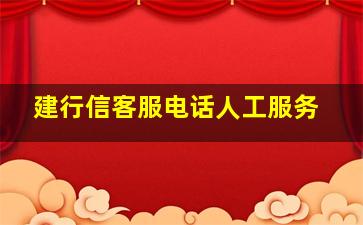 建行信客服电话人工服务